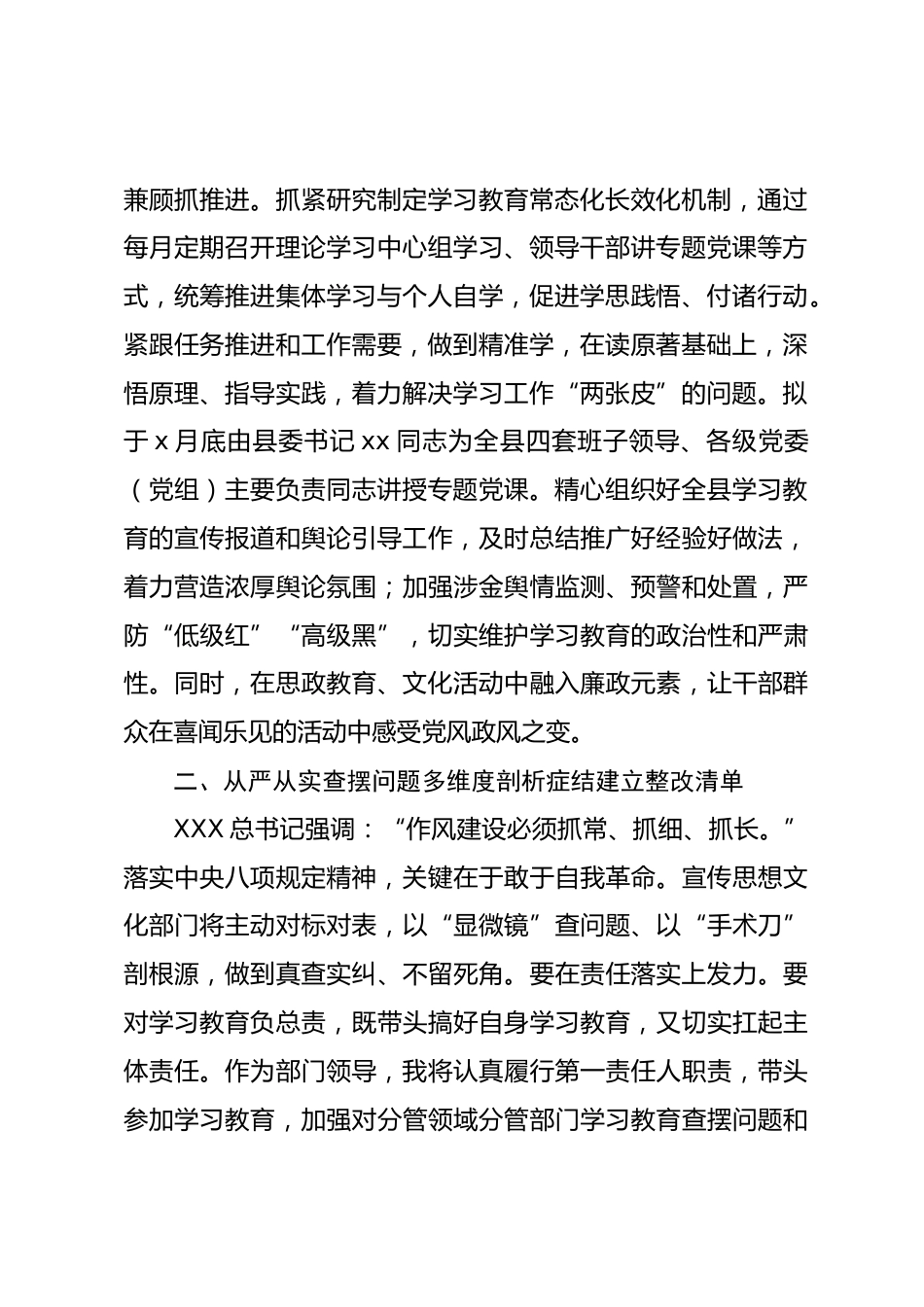 兼顾抓推进。抓紧研究制定学习教育常态化长效化机制，通过每月定期召开理论学习中心组学习、领导干部讲专题党课等方式，统筹推进集体学习与个人自学，促进学思践悟、付诸行动。紧跟任务推进和工作需要，做到精准学，在读原著基础上，深悟原理、指导实践，着力解决学习工作“两张皮”的问题。拟于 x 月底由县委书记 xx 同志为全县四套班子领导、各级党委（党组）主要负责同志讲授专题党课。精心组织好全县学习教育的宣传报道和舆论引导工作，及时总结推广好经验好做法，着力营造浓厚舆论氛围；加强涉金舆情监测、预警和处置，严防“低级红”“高级黑”，切实维护学习教育的政治性和严肃性。同时，在思政教育、文化活动中融入廉政元素，让干部群众在喜闻乐见的活动中感受党风政风之变。

二、从严从实查摆问题多维度剖析症结建立整改清单

XXX 总书记强调：“作风建设必须抓常、抓细、抓长。”落实中央八项规定精神，关键在于敢于自我革命。宣传思想文化部门将主动对标对表，以“显微镜”查问题、以“手术刀”剖根源，做到真查实纠、不留死角。要在责任落实上发力。要对学习教育负总责，既带头搞好自身学习教育，又切实扛起主体责任。作为部门领导，我将认真履行第一责任人职责，带头参加学习教育，加强对分管领域分管部门学习教育查摆问题和